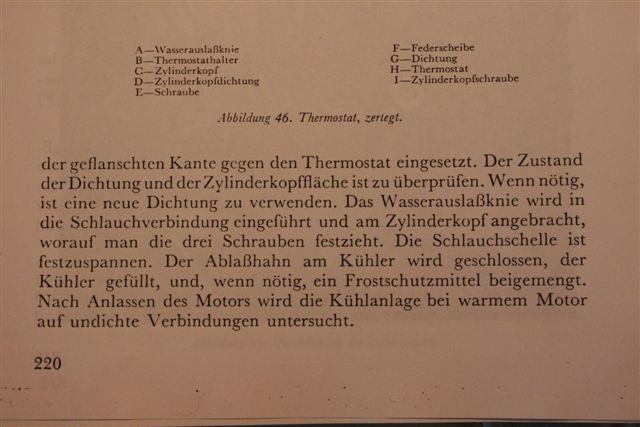 A—Wasserauslaßknie
B—Thermostathalter
C—Zylinderkopf
D—Zylinderkopfdichtung
E—Schraube

F—Federscheibe
G—Dichtung
H—Thermostat
I—Zylinderkopfschraube

Abbildung 46. Thermostat, zerlegt.

der geflanschten Kante gegen den Thermostat eingesetzt. Der Zustand der Dichtung und der Zylinderkopffläche ist zu überprüfen. Wenn nötig, ist eine neue Dichtung zu verwenden. Das Wasserauslaßknie wird in die Schlauchverbindung eingeführt und am Zylinderkopf angebracht, worauf man die drei Schrauben festzieht. Die Schlauchschelle ist festzuspannen. Der Ablaßhahn am Kühler wird geschlossen, der Kühler gefüllt, und, wenn nötig, ein Frostschutzmittel beigemengt. Nach Anlassen des Motors wird die Kühlanlage bei warmem Motor auf undichte Verbindungen untersucht.

220